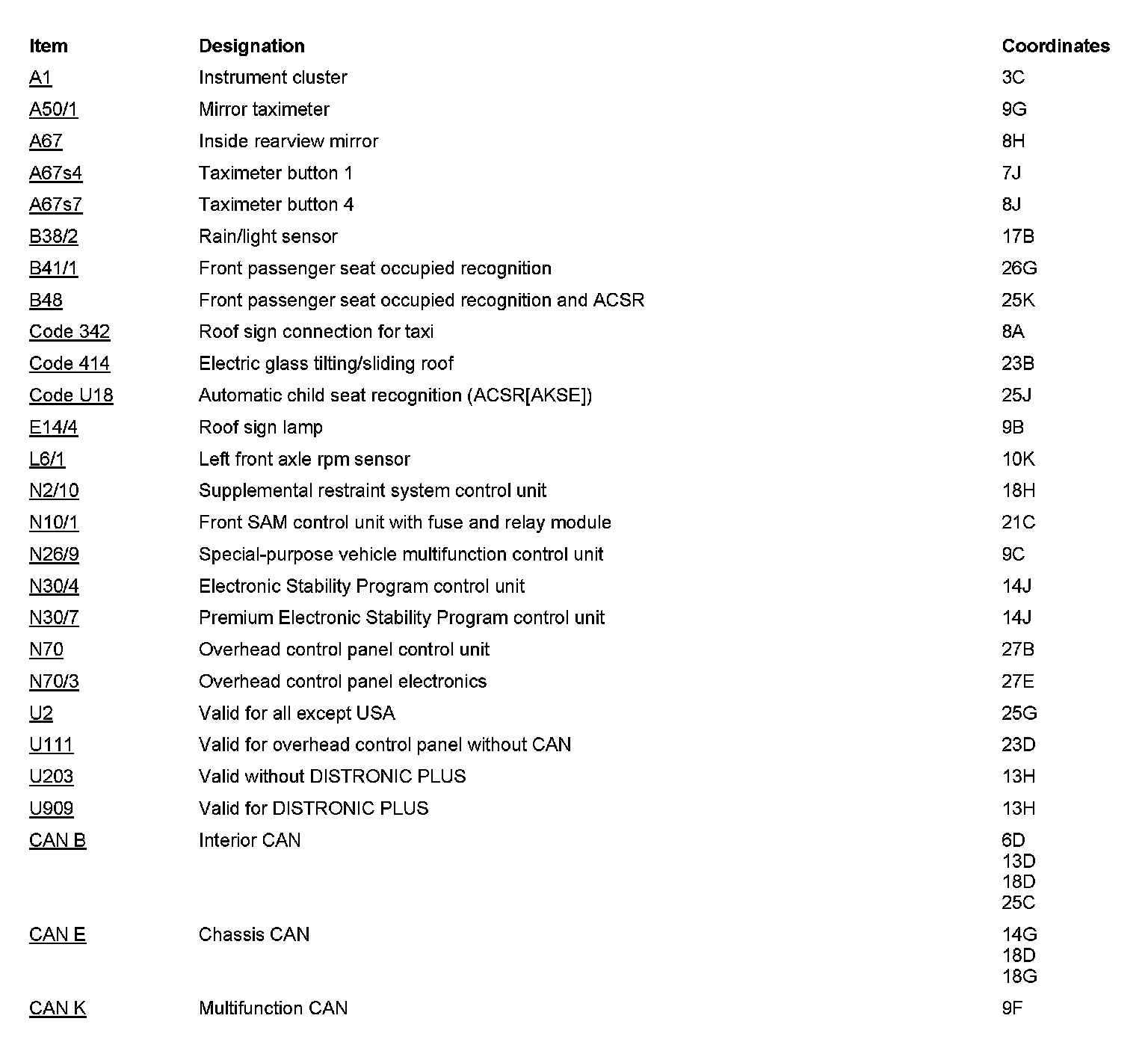 | Item | Designation | Coordinates |
|---|---|---|
| A1 | Instrument cluster | 3C |
| A50/1 | Mirror taximeter | 9G |
| A67 | Inside rearview mirror | 8H |
| A67s4 | Taximeter button 1 | 7J |
| A67s7 | Taximeter button 4 | 8J |
| B38/2 | Rain/light sensor | 17B |
| B41/1 | Front passenger seat occupied recognition | 26G |
| B48 | Front passenger seat occupied recognition and ACSR | 25K |
| Code 342 | Roof sign connection for taxi | 8A |
| Code 414 | Electric glass tilting/sliding roof | 23B |
| Code U18 | Automatic child seat recognition (ACSR[AKSE]) | 25J |
| E14/4 | Roof sign lamp | 9B |
| L6/1 | Left front axle rpm sensor | 10K |
| N2/10 | Supplemental restraint system control unit | 18H |
| N10/1 | Front SAM control unit with fuse and relay module | 21C |
| N26/9 | Special-purpose vehicle multifunction control unit | 9C |
| N30/4 | Electronic Stability Program control unit | 14J |
| N30/7 | Premium Electronic Stability Program control unit | 14J |
| N70 | Overhead control panel control unit | 27B |
| N70/3 | Overhead control panel electronics | 27E |
| U2 | Valid for all except USA | 25G |
| U111 | Valid for overhead control panel without CAN | 23D |
| U203 | Valid without DISTRONIC PLUS | 13H |
| U909 | Valid for DISTRONIC PLUS | 13H |
| CAN B | Interior CAN | 6D 13D 18D 25C |
| CAN E | Chassis CAN | 14G 18D 18G |
| CAN K | Multifunction CAN | 9F |